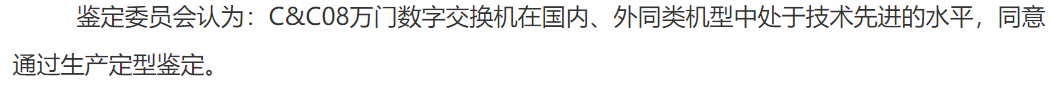 鉴定委员会认为：C&C08万门数字交换机在国内、外同类机型中处于技术先进的水平，同意通过生产定型鉴定。